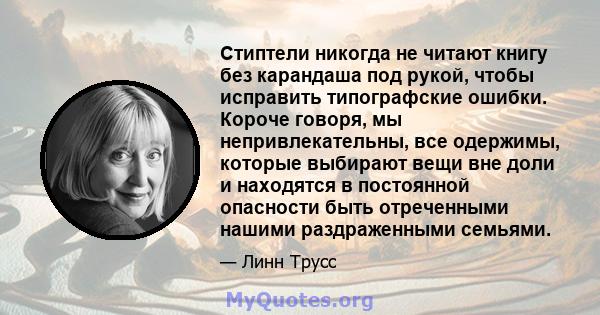 Стиптели никогда не читают книгу без карандаша под рукой, чтобы исправить типографские ошибки. Короче говоря, мы непривлекательны, все одержимы, которые выбирают вещи вне доли и находятся в постоянной опасности быть отреченными нашими раздраженными семьями.

— Линн Трусс

MyQuotes.org